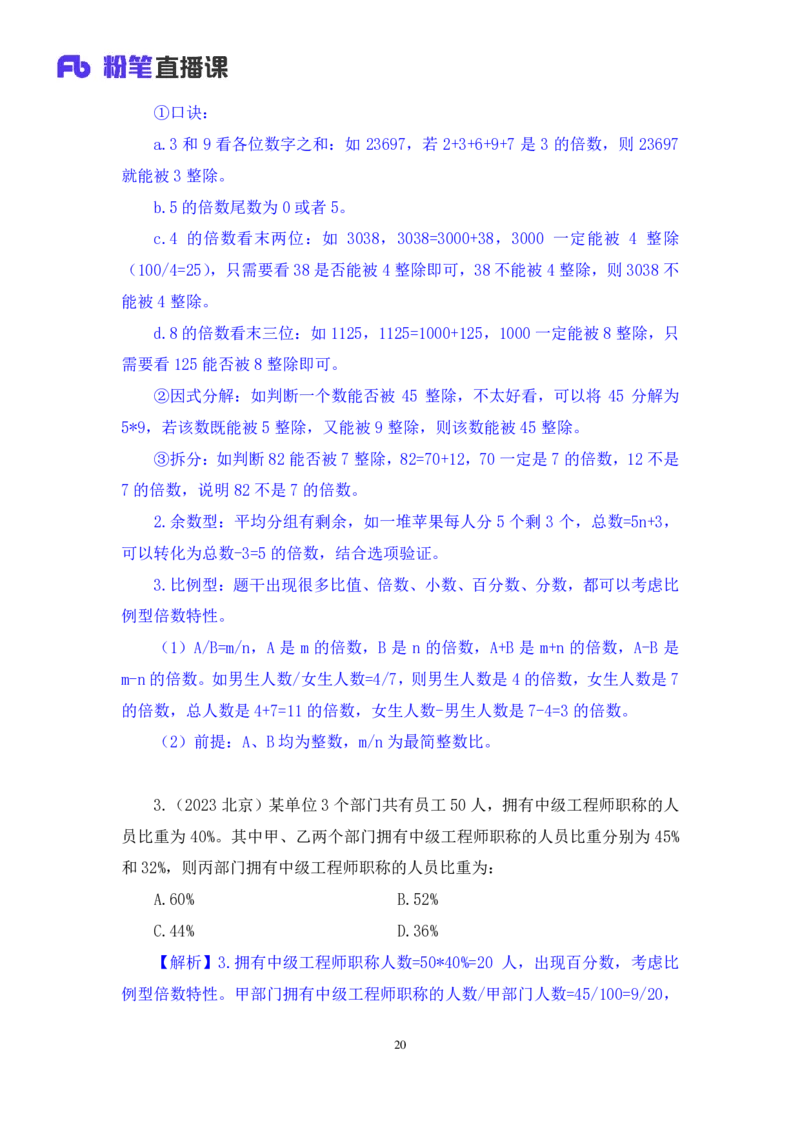 Fb 粉笔直播课

①口诀：

a.3 和 9 看各位数字之和：如 23697，若 2+3+6+9+7 是 3 的倍数，则 23697 就能被 3 整除。

b.5 的倍数尾数为 0 或者 5。

c.4 的倍数看末两位：如 3038，3038=3000+38，3000 一定能被 4 整除（100/4=25），只需要看 38 是否能被 4 整除即可，38 不能被 4 整除，则 3038 不能被 4 整除。

d.8 的倍数看末三位：如 1125，1125=1000+125，1000 一定能被 8 整除，只需要看 125 能否被 8 整除即可。

②因式分解：如判断一个数能否被 45 整除，不太好看，可以将 45 分解为 5*9，若该数既能被 5 整除，又能被 9 整除，则该数能被 45 整除。

③拆分：如判断 82 能否被 7 整除，82=70+12，70 一定是 7 的倍数，12 不是 7 的倍数，说明 82 不是 7 的倍数。

2.余数型：平均分组有剩余，如一堆苹果每人分 5 个剩 3 个，总数=5n+3，可以转化为总数-3=5 的倍数，结合选项验证。

3.比例型：题干出现很多比值、倍数、小数、百分数、分数，都可以考虑比例型倍数特性。

（1）A/B=m/n，A 是 m 的倍数，B 是 n 的倍数，A+B 是 m+n 的倍数，A-B 是 m-n 的倍数。如男生人数/女生人数=4/7，则男生人数是 4 的倍数，女生人数是 7 的倍数，总人数是 4+7=11 的倍数，女生人数-男生人数是 7-4=3 的倍数。

（2）前提：A、B 均为整数，m/n 为最简整数比。

3.（2023 北京）某单位 3 个部门共有员工 50 人，拥有中级工程师职称的人员比重为 40%。其中甲、乙两个部门拥有中级工程师职称的人员比重分别为 45% 和 32%，则丙部门拥有中级工程师职称的人员比重为：

A.60%
B.52%
C.44%
D.36%

【解析】3.拥有中级工程师职称人数=50*40%=20 人，出现百分数，考虑比例型倍数特性。甲部门拥有中级工程师职称的人数/甲部门人数=45/100=9/20，

20